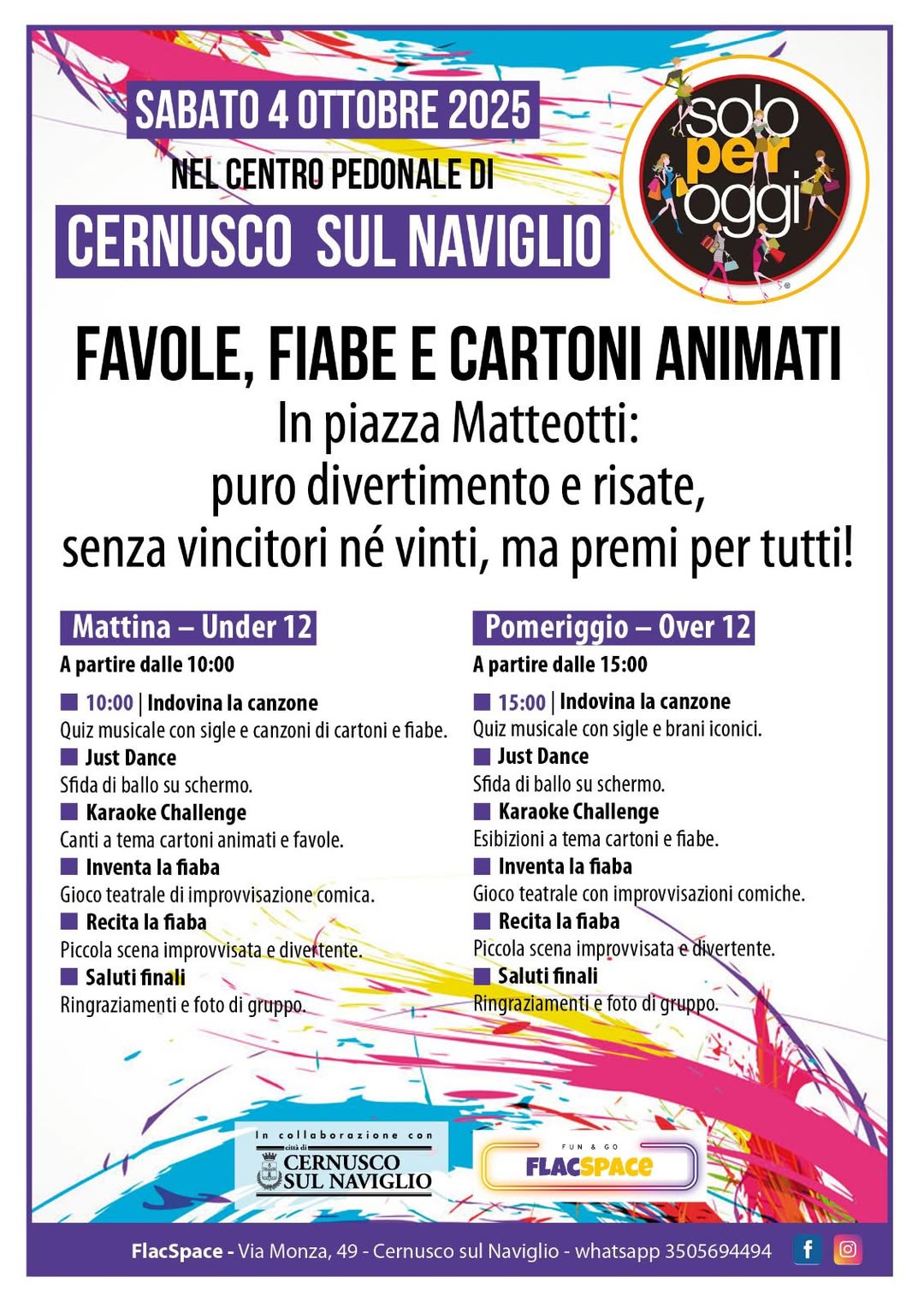 SABATO 4 OTTOBRE 2025
NEL CENTRO PEDONALE DI
CERNUSCO SUL NAVIGLIO

solo per oggi

FAVOLE, FIABE E CARTONI ANIMATI
In piazza Matteotti:
puro divertimento e risate,
senza vincitori né vinti, ma premi per tutti!

Mattina – Under 12
A partire dalle 10:00
10:00 | Indovina la canzone
Quiz musicale con sigle e canzoni di cartoni e fiabe.
Just Dance
Sfida di ballo su schermo.
Karaoke Challenge
Canti a tema cartoni animati e favole.
Inventa la fiaba
Gioco teatrale di improvvisazione comica.
Recita la fiaba
Piccola scena improvvisata e divertente.
Saluti finali
Ringraziamenti e foto di gruppo.

Pomeriggio – Over 12
A partire dalle 15:00
15:00 | Indovina la canzone
Quiz musicale con sigle e brani iconici.
Just Dance
Sfida di ballo su schermo.
Karaoke Challenge
Esibizioni a tema cartoni e fiabe.
Inventa la fiaba
Gioco teatrale con improvvisazioni comiche.
Recita la fiaba
Piccola scena improvvisata e divertente.
Saluti finali
Ringraziamenti e foto di gruppo.

In collaborazione con
città di
CERNUSCO SUL NAVIGLIO

FUN & GO
FLACSPACE

FlacSpace - Via Monza, 49 - Cernusco sul Naviglio - whatsapp 3505694494